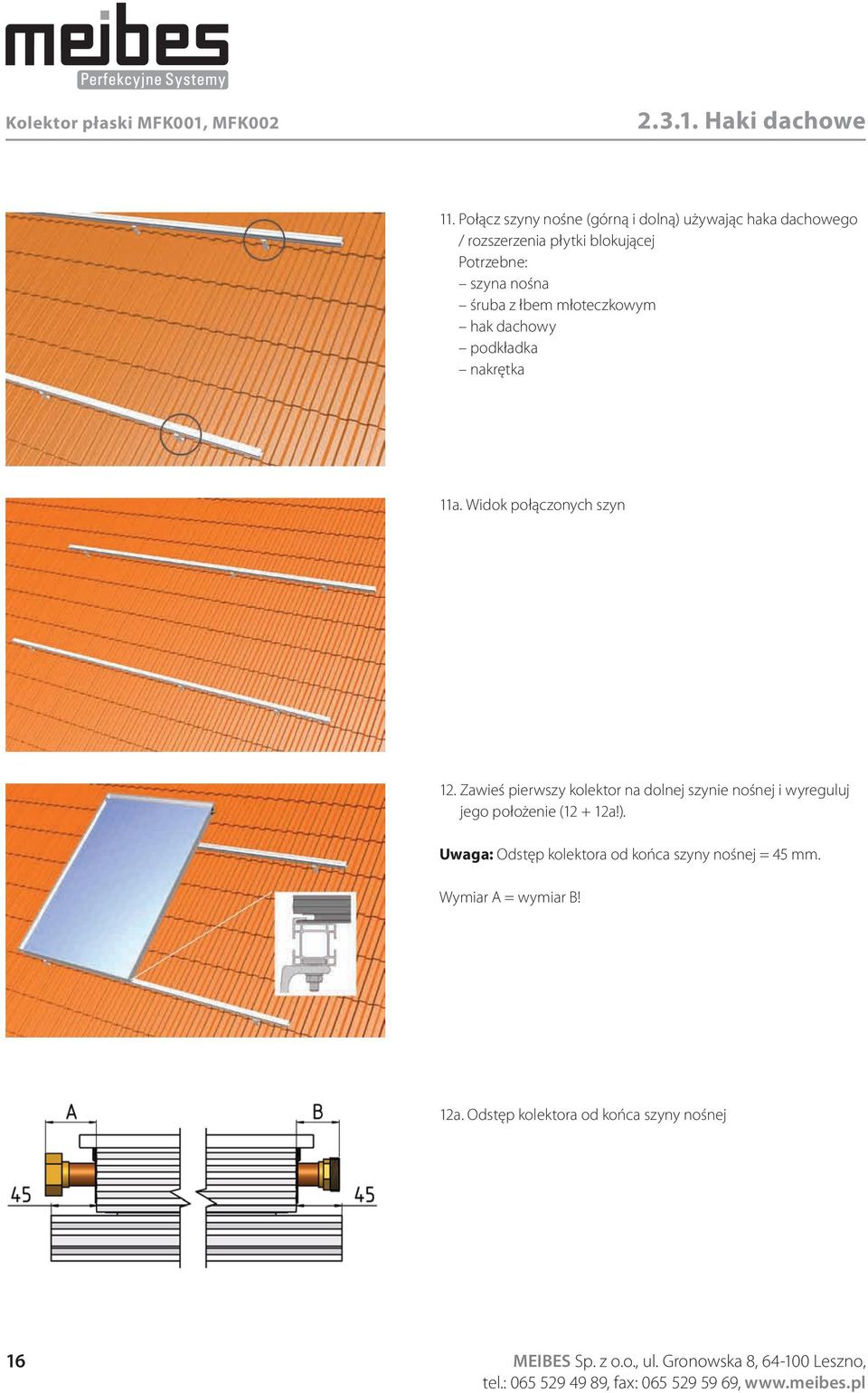 meibes
Perfekcyjne Systemy

Kolektor płaski MFK001, MFK002

2.3.1. Haki dachowe

11. Połącz szyny nośne (górną i dolną) używając haka dachowego / rozszerzenia płytki blokującej
Potrzebne:
– szyna nośna
– śruba z łbem młoteczkowym
– hak dachowy
– podkładka
– nakrętka

11a. Widok połączonych szyn

12. Zawieś pierwszy kolektor na dolnej szynie nośnej i wyreguluj jego położenie (12 + 12a!).

Uwaga: Odstęp kolektora od końca szyny nośnej = 45 mm.

Wymiar A = wymiar B!

A

B

45

45

12a. Odstęp kolektora od końca szyny nośnej

16

MEIBES Sp. z o.o., ul. Gronowska 8, 64-100 Leszno, tel.: 065 529 49 89, fax: 065 529 59 69, www.meibes.pl